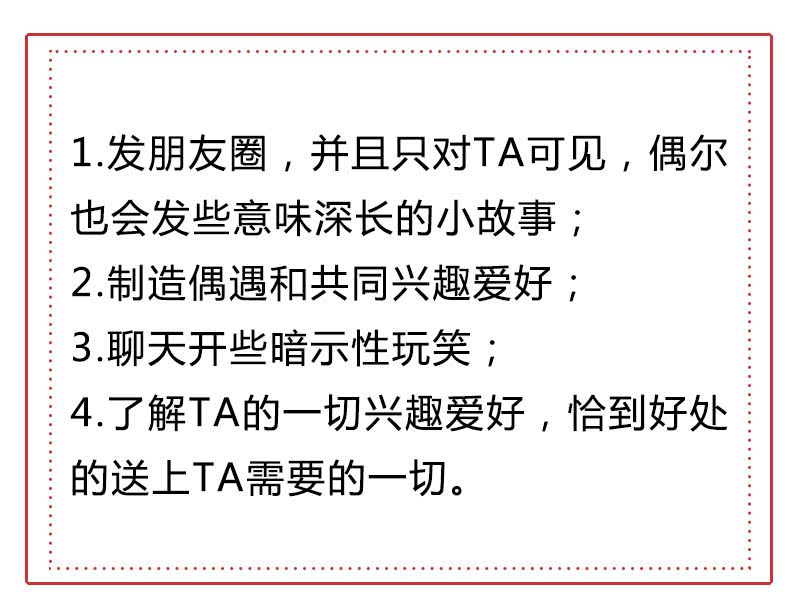 1.发朋友圈，并且只对TA可见，偶尔也会发些意味深长的小故事；
2.制造偶遇和共同兴趣爱好；
3.聊天开些暗示性玩笑；
4.了解TA的一切兴趣爱好，恰到好处的送上TA需要的一切。